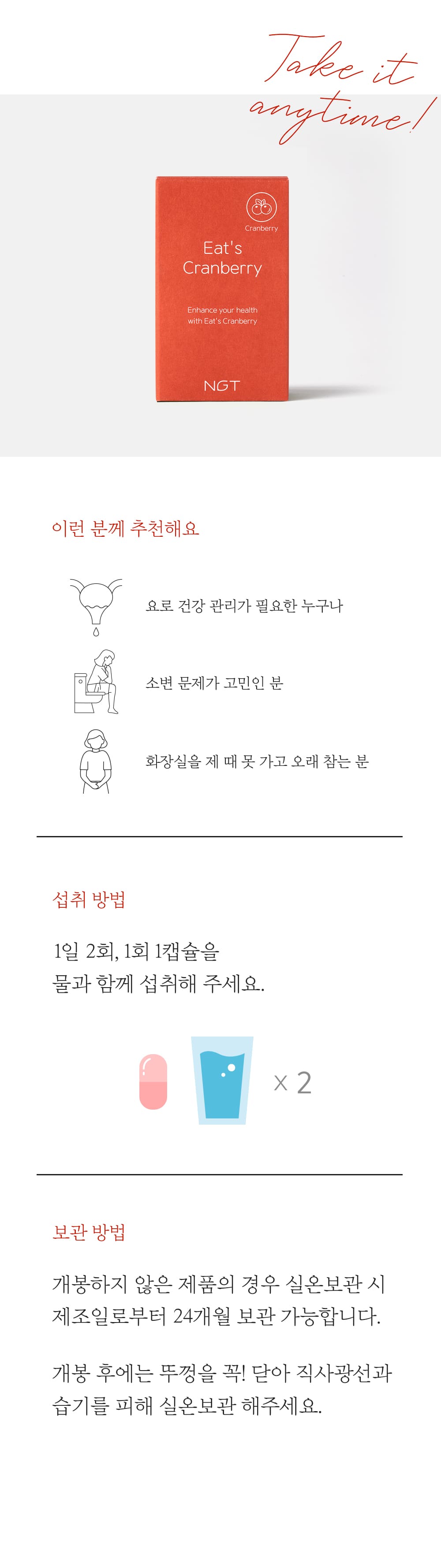 Take it anytime!

Cranberry

Eat's Cranberry

Enhance your health with Eat's Cranberry

NGT

이런 분께 추천해요

요로 건강 관리가 필요한 누구나

소변 문제가 고민인 분

화장실을 제 때 못 가고 오래 참는 분

섭취 방법

1일 2회, 1회 1캡슐을
물과 함께 섭취해 주세요.

x 2

보관 방법

개봉하지 않은 제품의 경우 실온보관 시 제조일로부터 24개월 보관 가능합니다.

개봉 후에는 뚜껑을 꼭! 닫아 직사광선과 습기를 피해 실온보관 해주세요.